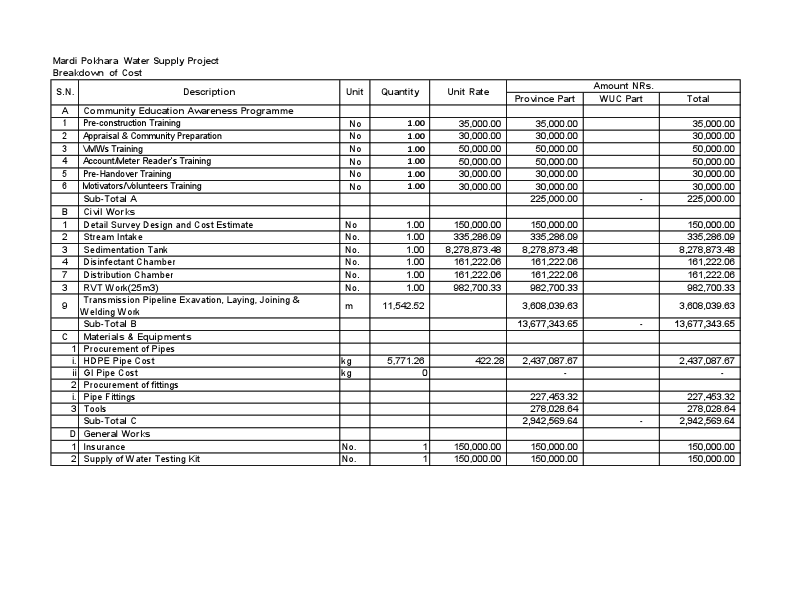 Mardi Pokhara Water Supply Project
Breakdown of Cost

| S.N. | Description | Unit | Quantity | Unit Rate | Amount NRs. Province Part | Amount NRs. WUC Part | Amount NRs. Total |
|---|---|---|---|---|---|---|---|
| A | Community Education Awareness Programme | | | | | | |
| 1 | Pre-construction Training | No | 1.00 | 35,000.00 | 35,000.00 | | 35,000.00 |
| 2 | Appraisal & Community Preparation | No | 1.00 | 30,000.00 | 30,000.00 | | 30,000.00 |
| 3 | VMWs Training | No | 1.00 | 50,000.00 | 50,000.00 | | 50,000.00 |
| 4 | Account/Meter Reader's Training | No | 1.00 | 50,000.00 | 50,000.00 | | 50,000.00 |
| 5 | Pre-Handover Training | No | 1.00 | 30,000.00 | 30,000.00 | | 30,000.00 |
| 6 | Motivators/volunteers Training | No | 1.00 | 30,000.00 | 30,000.00 | | 30,000.00 |
| | Sub-Total A | | | | 225,000.00 | - | 225,000.00 |
| B | Civil Works | | | | | | |
| 1 | Detail Survey Design and Cost Estimate | No | 1.00 | 150,000.00 | 150,000.00 | | 150,000.00 |
| 2 | Stream Intake | No. | 1.00 | 335,286.09 | 335,286.09 | | 335,286.09 |
| 3 | Sedimentation Tank | No. | 1.00 | 8,278,873.48 | 8,278,873.48 | | 8,278,873.48 |
| 4 | Disinfectant Chamber | No. | 1.00 | 161,222.06 | 161,222.06 | | 161,222.06 |
| 7 | Distribution Chamber | No. | 1.00 | 161,222.06 | 161,222.06 | | 161,222.06 |
| 3 | RVT Work(25m3) | No. | 1.00 | 982,700.33 | 982,700.33 | | 982,700.33 |
| 9 | Transmission Pipeline Exavation, Laying, Joining & Welding Work | m | 11,542.52 | | 3,608,039.63 | | 3,608,039.63 |
| | Sub-Total B | | | | 13,677,343.65 | - | 13,677,343.65 |
| C | Materials & Equipments | | | | | | |
| 1 | Procurement of Pipes | | | | | | |
| i. | HDPE Pipe Cost | kg | 5,771.26 | 422.28 | 2,437,087.67 | | 2,437,087.67 |
| ii | GI Pipe Cost | kg | 0 | | - | | - |
| 2 | Procurement of fittings | | | | | | |
| i. | Pipe Fittings | | | | 227,453.32 | | 227,453.32 |
| 3 | Tools | | | | 278,028.64 | | 278,028.64 |
| | Sub-Total C | | | | 2,942,569.64 | - | 2,942,569.64 |
| D | General Works | | | | | | |
| 1 | Insurance | No. | 1 | 150,000.00 | 150,000.00 | | 150,000.00 |
| 2 | Supply of Water Testing Kit | No. | 1 | 150,000.00 | 150,000.00 | | 150,000.00 |